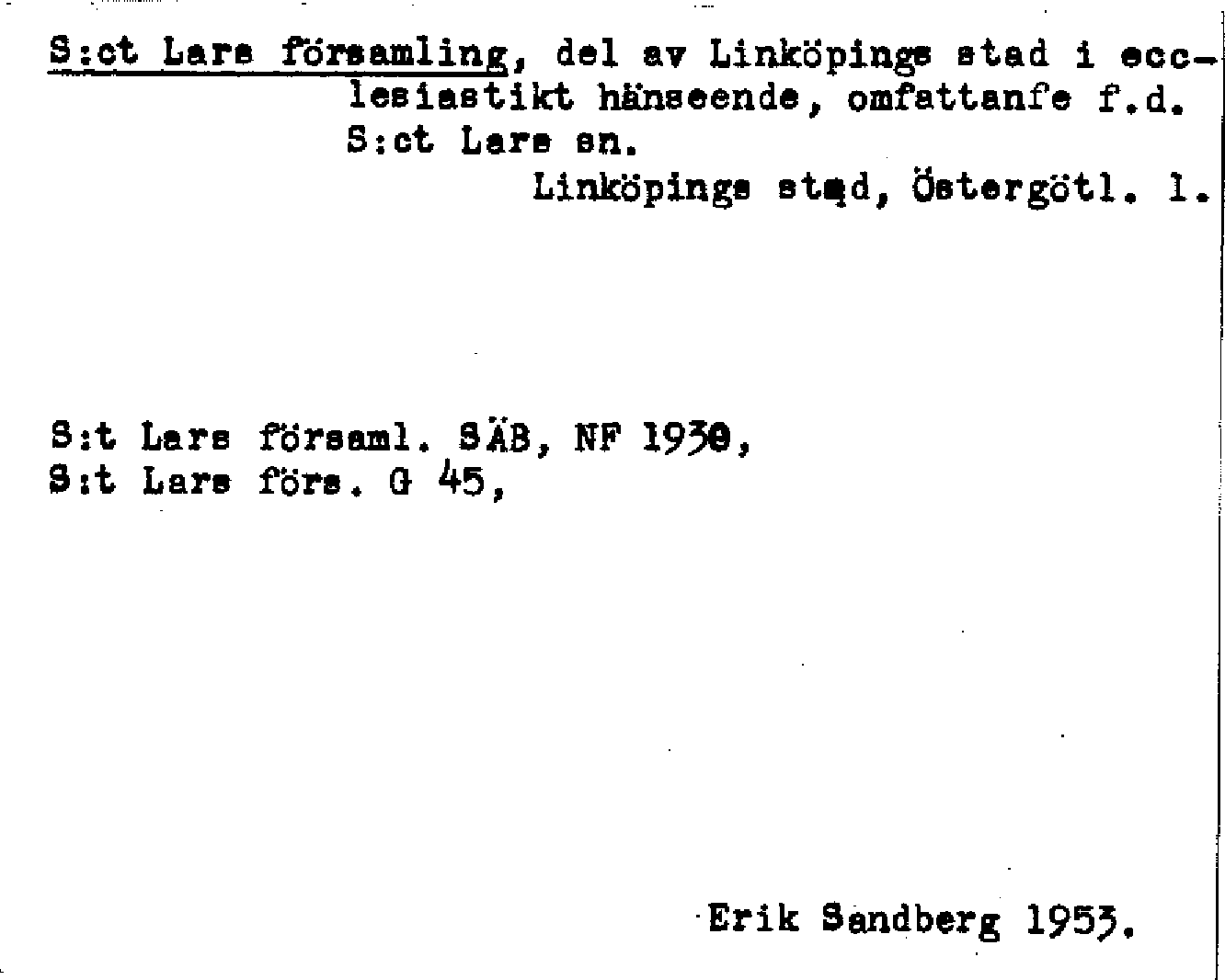 S:ct Lars församling, del av Linköpings stad i ecclesiastikt hänseende, omfattanfe f.d. S:ct Lars sn.
Linköpings stad, Östergötl. l.

S:t Lars församl. SÄB, NF 1930,
S:t Lars förs. G 45,

Erik Sandberg 1953.